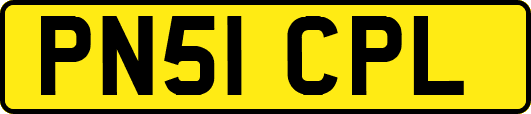 PN51 CPL